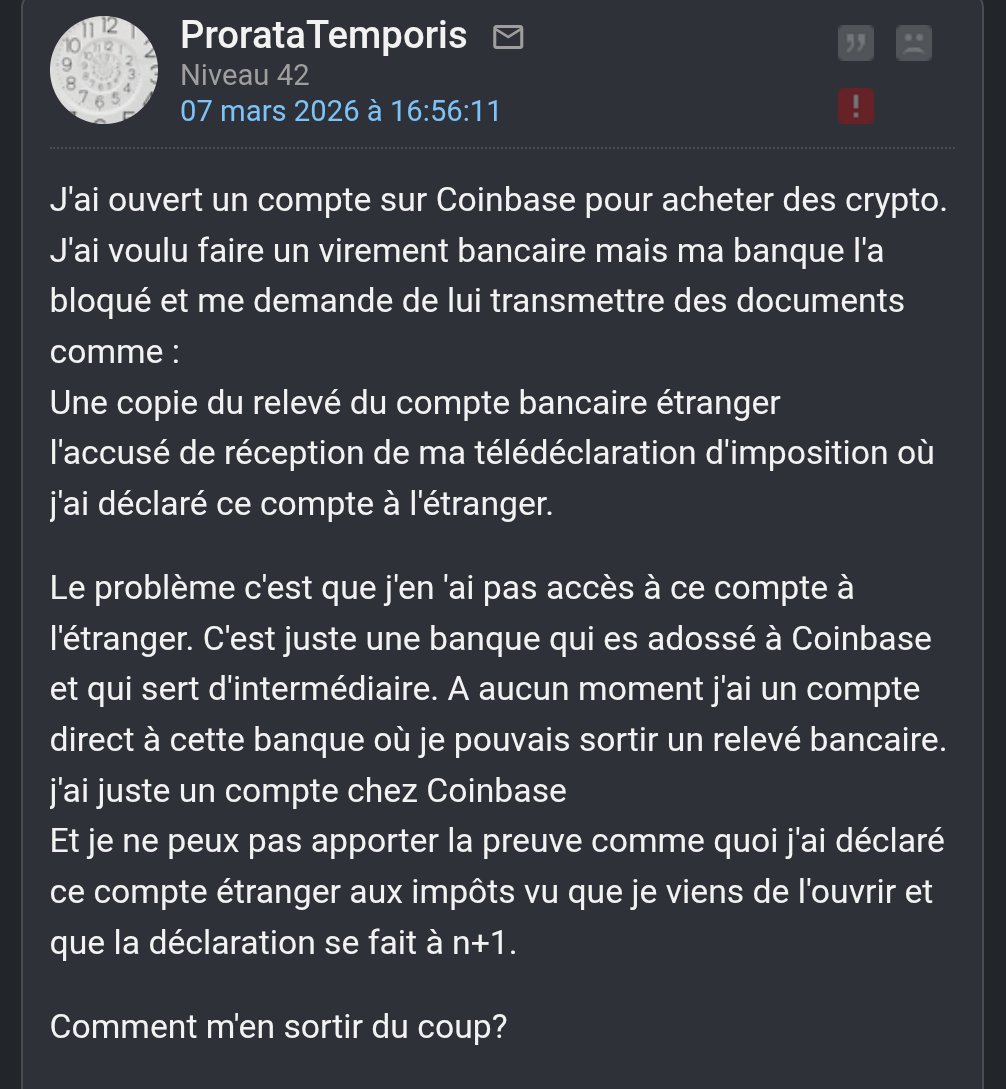 ProrataTemporis
Niveau 42
07 mars 2026 à 16:56:11

J'ai ouvert un compte sur Coinbase pour acheter des crypto. J'ai voulu faire un virement bancaire mais ma banque l'a bloqué et me demande de lui transmettre des documents comme :
Une copie du relevé du compte bancaire étranger
l'accusé de réception de ma télédéclaration d'imposition où j'ai déclaré ce compte à l'étranger.

Le problème c'est que j'en 'ai pas accès à ce compte à l'étranger. C'est juste une banque qui es adossé à Coinbase et qui sert d'intermédiaire. A aucun moment j'ai un compte direct à cette banque où je pouvais sortir un relevé bancaire. j'ai juste un compte chez Coinbase
Et je ne peux pas apporter la preuve comme quoi j'ai déclaré ce compte étranger aux impôts vu que je viens de l'ouvrir et que la déclaration se fait à n+1.

Comment m'en sortir du coup?